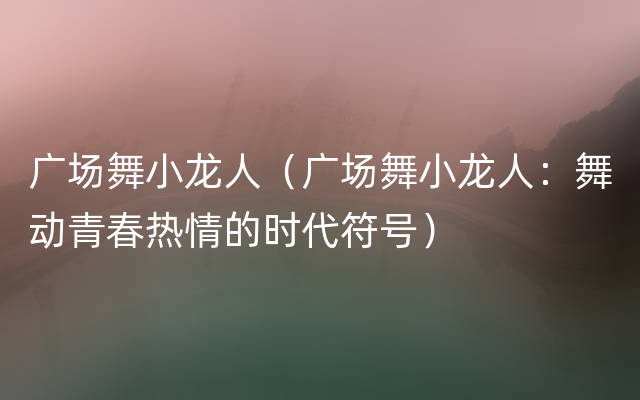 广场舞小龙人（广场舞小龙人：舞动青春热情的时代符号）